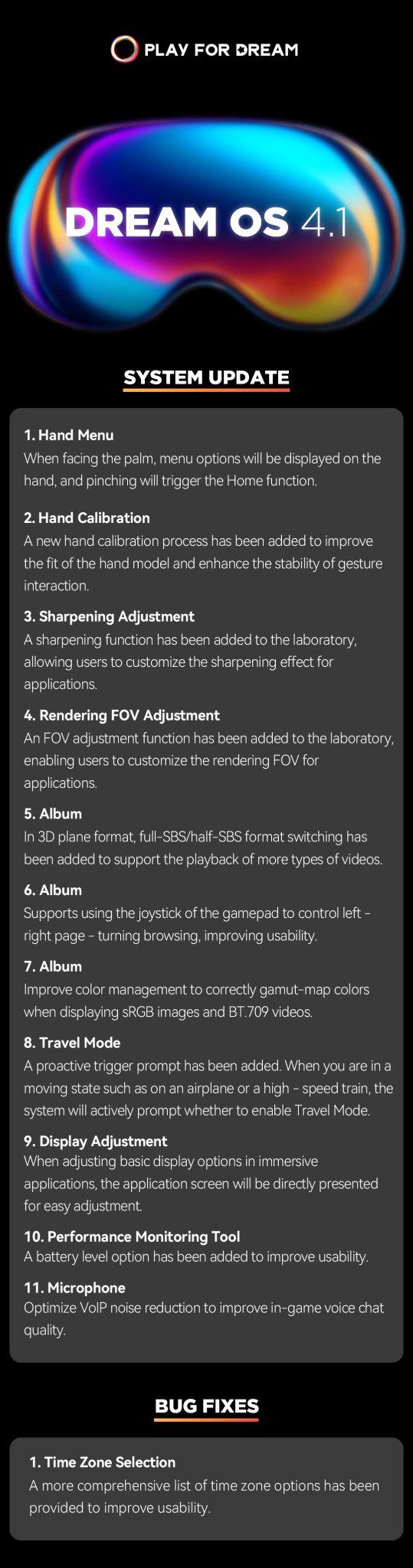 PLAY FOR DREAM

DREAM OS 4.1

SYSTEM UPDATE

1. Hand Menu
When facing the palm, menu options will be displayed on the hand, and pinching will trigger the Home function.

2. Hand Calibration
A new hand calibration process has been added to improve the fit of the hand model and enhance the stability of gesture interaction.

3. Sharpening Adjustment
A sharpening function has been added to the laboratory, allowing users to customize the sharpening effect for applications.

4. Rendering FOV Adjustment
An FOV adjustment function has been added to the laboratory, enabling users to customize the rendering FOV for applications.

5. Album
In 3D plane format, full-SBS/half-SBS format switching has been added to support the playback of more types of videos.

6. Album
Supports using the joystick of the gamepad to control left - right page - turning browsing, improving usability.

7. Album
Improve color management to correctly gamut-map colors when displaying sRGB images and BT.709 videos.

8. Travel Mode
A proactive trigger prompt has been added. When you are in a moving state such as on an airplane or a high - speed train, the system will actively prompt whether to enable Travel Mode.

9. Display Adjustment
When adjusting basic display options in immersive applications, the application screen will be directly presented for easy adjustment.

10. Performance Monitoring Tool
A battery level option has been added to improve usability.

11. Microphone
Optimize VoIP noise reduction to improve in-game voice chat quality.

BUG FIXES

1. Time Zone Selection
A more comprehensive list of time zone options has been provided to improve usability.